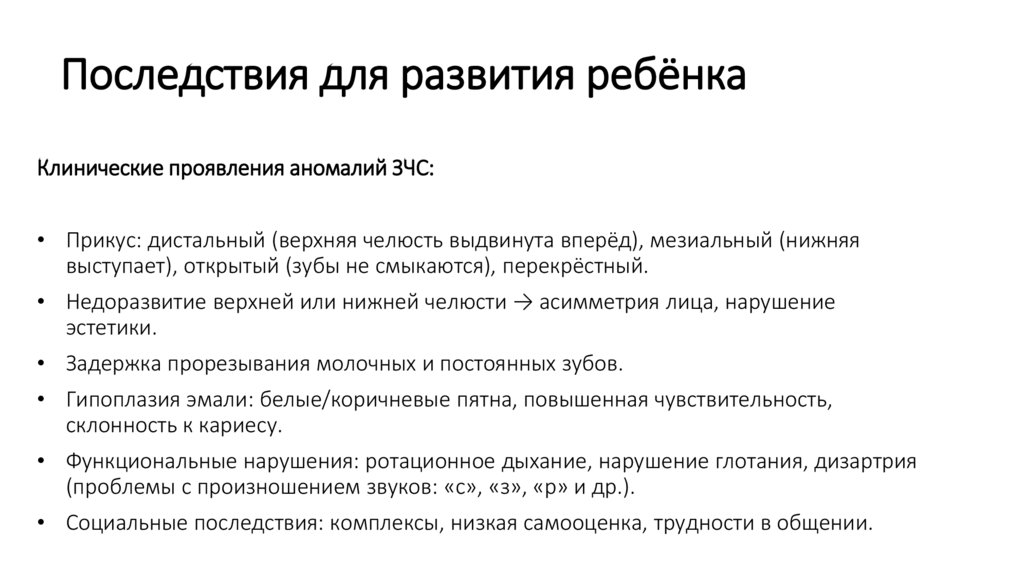 Последствия для развития ребёнка

Клинические проявления аномалий ЗЧС:

• Прикус: дистальный (верхняя челюсть выдвинута вперёд), мезиальный (нижняя выступает), открытый (зубы не смыкаются), перекрёстный.
• Недоразвитие верхней или нижней челюсти → асимметрия лица, нарушение эстетики.
• Задержка прорезывания молочных и постоянных зубов.
• Гипоплазия эмали: белые/коричневые пятна, повышенная чувствительность, склонность к кариесу.
• Функциональные нарушения: ротационное дыхание, нарушение глотания, дизартрия (проблемы с произношением звуков: «с», «з», «р» и др.).
• Социальные последствия: комплексы, низкая самооценка, трудности в общении.